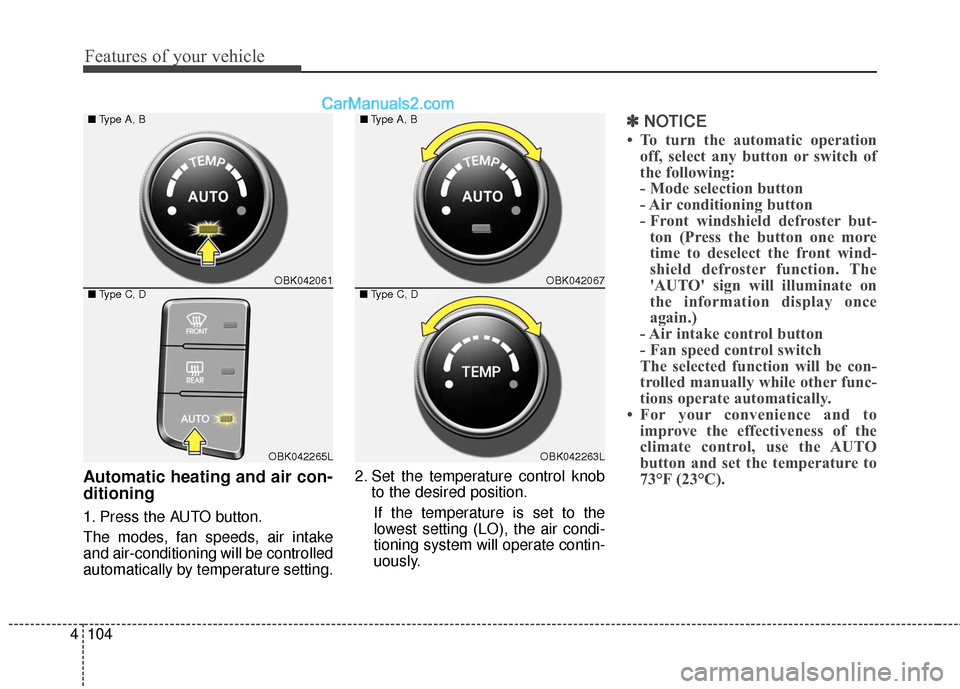 Features of your vehicle

CarManuals2.com

■ Type A, B

TEMP

AUTO

OBK042061

■ Type C, D

FRONT

REAR

AUTO

OBK042265L

Automatic heating and air conditioning

1. Press the AUTO button.

The modes, fan speeds, air intake and air-conditioning will be controlled automatically by temperature setting.

■ Type A, B

TEMP

AUTO

OBK042067

■ Type C, D

TEMP

OBK042263L

2. Set the temperature control knob to the desired position.

If the temperature is set to the lowest setting (LO), the air conditioning system will operate continuously.

✽ NOTICE

• To turn the automatic operation off, select any button or switch of the following:
- Mode selection button
- Air conditioning button
- Front windshield defroster button (Press the button one more time to deselect the front windshield defroster function. The 'AUTO' sign will illuminate on the information display once again.)
- Air intake control button
- Fan speed control switch
The selected function will be controlled manually while other functions operate automatically.
• For your convenience and to improve the effectiveness of the climate control, use the AUTO button and set the temperature to 73°F (23°C).

4 104

carmanualsonline.info